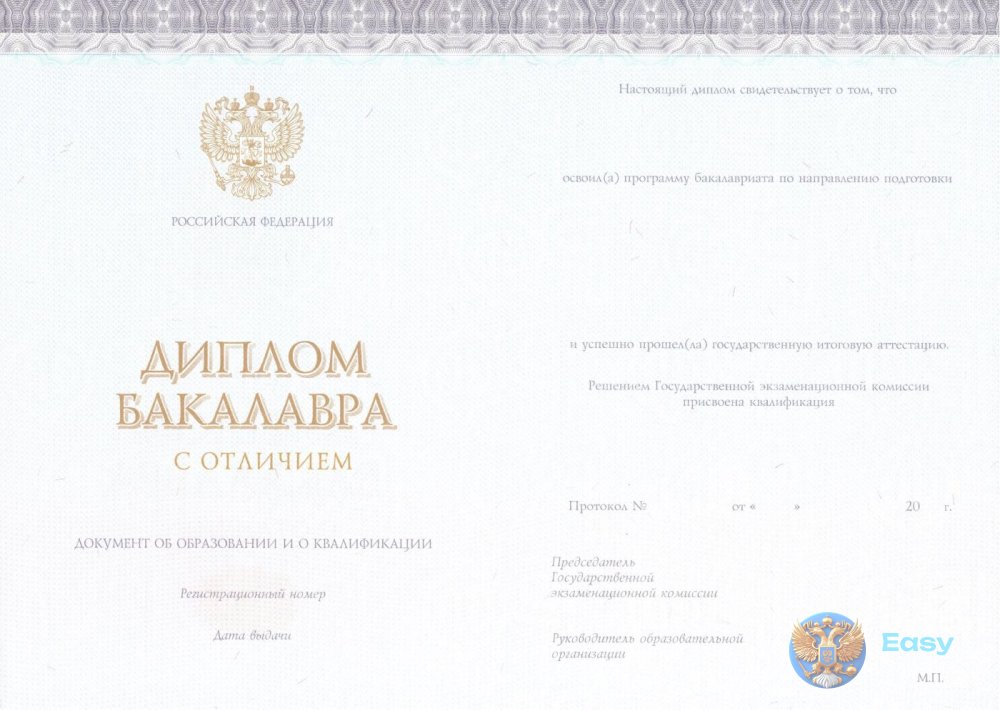 РОССИЙСКАЯ ФЕДЕРАЦИЯ

ДИПЛОМ
БАКАЛАВРА
С ОТЛИЧИЕМ

ДОКУМЕНТ ОБ ОБРАЗОВАНИИ И О КВАЛИФИКАЦИИ

Регистрационный номер

Дата выдачи

Настоящий диплом свидетельствует о том, что

освоил(а) программу бакалавриата по направлению подготовки

и успешно прошел(ла) государственную итоговую аттестацию.

Решением Государственной экзаменационной комиссии присвоена квалификация

Протокол № от « » 20 г.

Председатель Государственной экзаменационной комиссии

Руководитель образовательной организации

Easy

М.П.